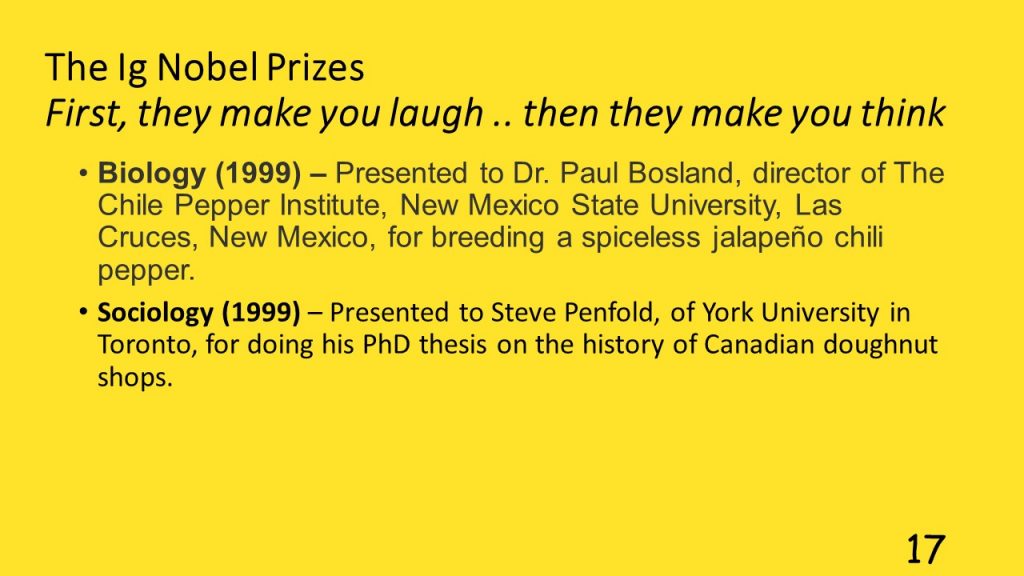 The Ig Nobel Prizes
First, they make you laugh .. then they make you think

• Biology (1999) – Presented to Dr. Paul Bosland, director of The Chile Pepper Institute, New Mexico State University, Las Cruces, New Mexico, for breeding a spiceless jalapeño chili pepper.

• Sociology (1999) – Presented to Steve Penfold, of York University in Toronto, for doing his PhD thesis on the history of Canadian doughnut shops.

17